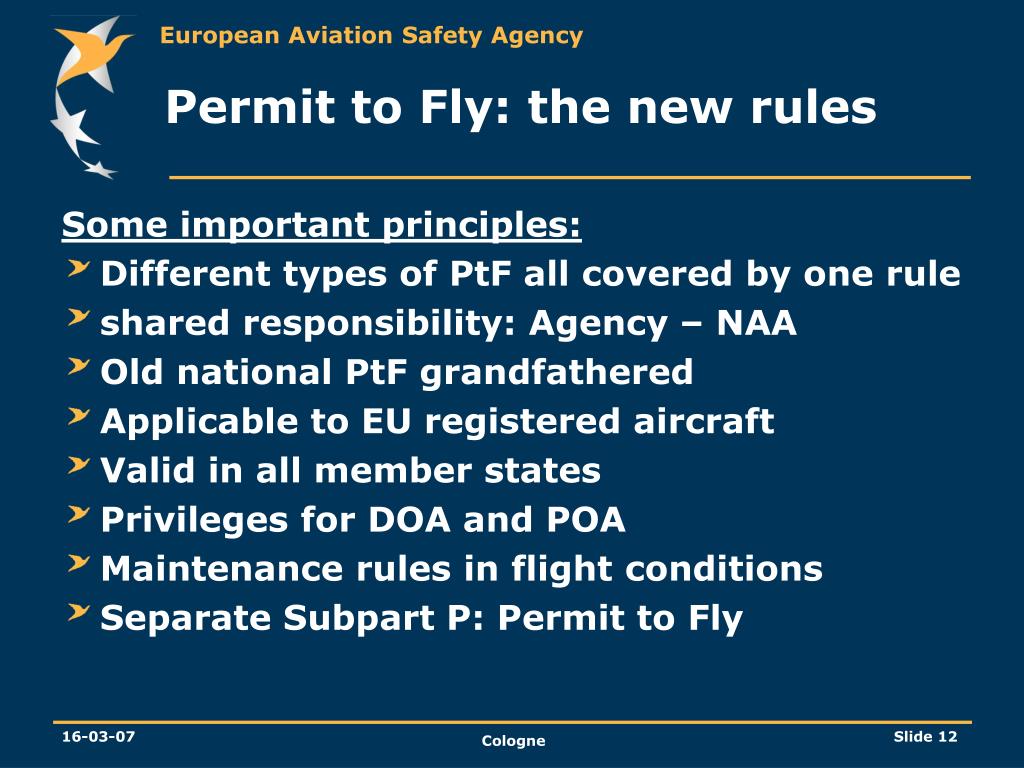 European Aviation Safety Agency

Permit to Fly: the new rules

Some important principles:

Different types of PtF all covered by one rule

shared responsibility: Agency – NAA

Old national PtF grandfathered

Applicable to EU registered aircraft

Valid in all member states

Privileges for DOA and POA

Maintenance rules in flight conditions

Separate Subpart P: Permit to Fly

16-03-07

Cologne

Slide 12